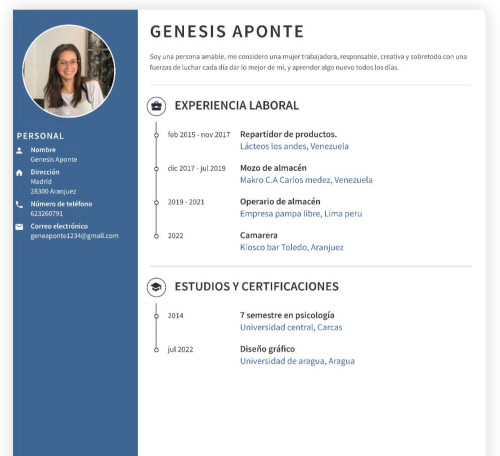 PERSONAL

Nombre
Genesis Aponte

Dirección
Madrid
28300 Aranjuez

Número de teléfono
623260791

Correo electrónico
geneaponte1234@gmail.com

GENESIS APONTE

Soy una persona amable, me considero una mujer trabajadora, responsable, creativa y sobretodo con una fuerzas de luchar cada día dar lo mejor de mi, y aprender algo nuevo todos los días.

EXPERIENCIA LABORAL

feb 2015 - nov 2017
Repartidor de productos.
Lácteos los andes, Venezuela

dic 2017 - jul 2019
Mozo de almacén
Makro C.A Carlos medez, Venezuela

2019 - 2021
Operario de almacén
Empresa pampa libre, Lima peru

2022
Camarera
Kiosco bar Toledo, Aranjuez

ESTUDIOS Y CERTIFICACIONES

2014
7 semestre en psicología
Universidad central, Carcas

jul 2022
Diseño gráfico
Universidad de aragua, Aragua